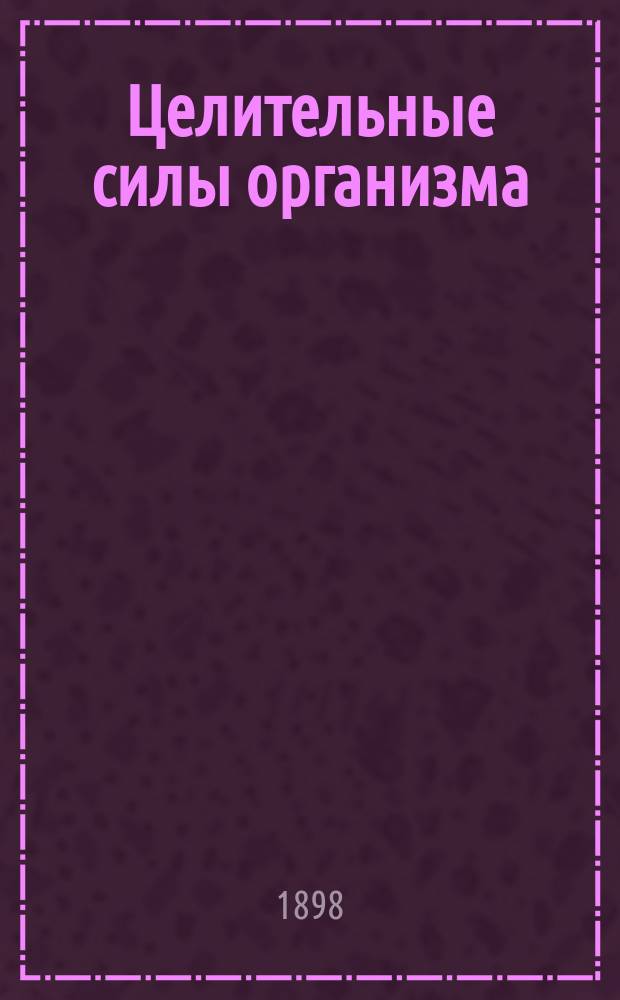 Целительные силы организма

1898